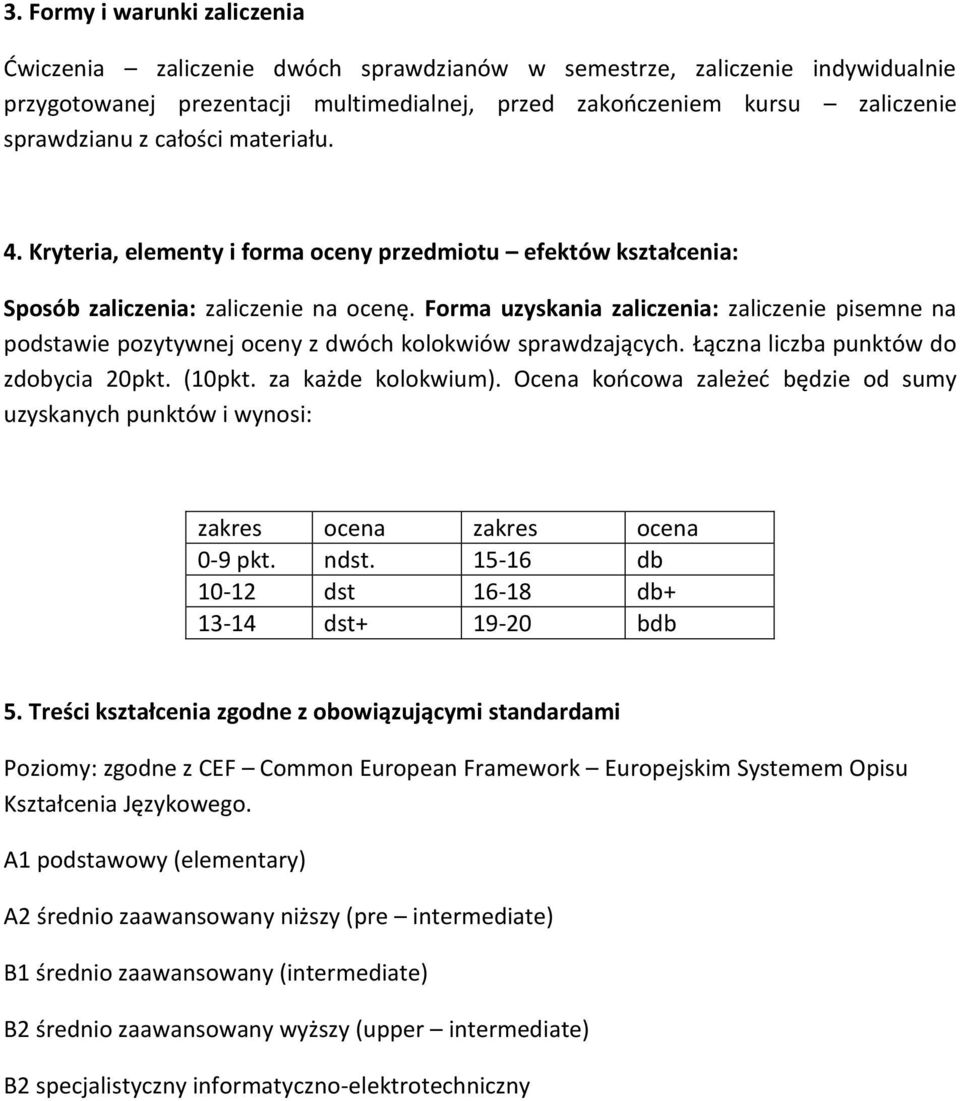 3. Formy i warunki zaliczenia

Ćwiczenia – zaliczenie dwóch sprawdzianów w semestrze, zaliczenie indywidualnie przygotowanej prezentacji multimedialnej, przed zakończeniem kursu – zaliczenie sprawdzianu z całości materiału.

4. Kryteria, elementy i forma oceny przedmiotu – efektów kształcenia:

Sposób zaliczenia: zaliczenie na ocenę. Forma uzyskania zaliczenia: zaliczenie pisemne na podstawie pozytywnej oceny z dwóch kolokwiów sprawdzających. Łączna liczba punktów do zdobycia 20pkt. (10pkt. za każde kolokwium). Ocena końcowa zależeć będzie od sumy uzyskanych punktów i wynosi:

| zakres | ocena | zakres | ocena |
|---|---|---|---|
| 0-9 pkt. | ndst. | 15-16 | db |
| 10-12 | dst | 16-18 | db+ |
| 13-14 | dst+ | 19-20 | bdb |

5. Treści kształcenia zgodne z obowiązującymi standardami

Poziomy: zgodne z CEF – Common European Framework – Europejskim Systemem Opisu Kształcenia Językowego.

A1 podstawowy (elementary)

A2 średnio zaawansowany niższy (pre – intermediate)

B1 średnio zaawansowany (intermediate)

B2 średnio zaawansowany wyższy (upper – intermediate)

B2 specjalistyczny informatyczno-elektrotechniczny